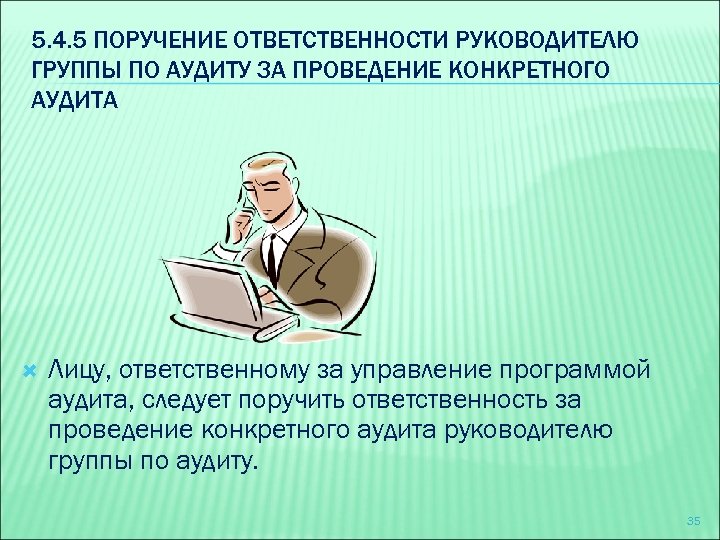 5.4.5 ПОРУЧЕНИЕ ОТВЕТСТВЕННОСТИ РУКОВОДИТЕЛЮ ГРУППЫ ПО АУДИТУ ЗА ПРОВЕДЕНИЕ КОНКРЕТНОГО АУДИТА

Лицу, ответственному за управление программой аудита, следует поручить ответственность за проведение конкретного аудита руководителю группы по аудиту.

35